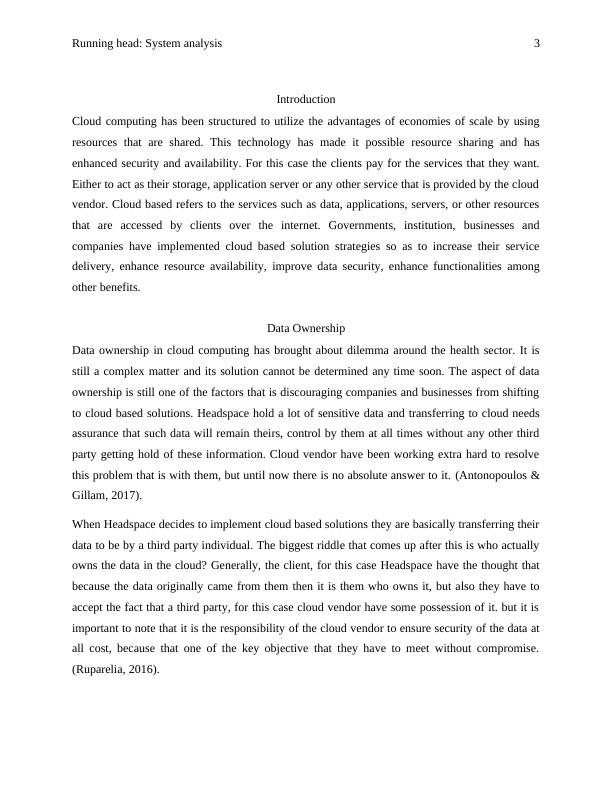 Running head: System analysis 3

Introduction

Cloud computing has been structured to utilize the advantages of economies of scale by using resources that are shared. This technology has made it possible resource sharing and has enhanced security and availability. For this case the clients pay for the services that they want. Either to act as their storage, application server or any other service that is provided by the cloud vendor. Cloud based refers to the services such as data, applications, servers, or other resources that are accessed by clients over the internet. Governments, institution, businesses and companies have implemented cloud based solution strategies so as to increase their service delivery, enhance resource availability, improve data security, enhance functionalities among other benefits.

Data Ownership

Data ownership in cloud computing has brought about dilemma around the health sector. It is still a complex matter and its solution cannot be determined any time soon. The aspect of data ownership is still one of the factors that is discouraging companies and businesses from shifting to cloud based solutions. Headspace hold a lot of sensitive data and transferring to cloud needs assurance that such data will remain theirs, control by them at all times without any other third party getting hold of these information. Cloud vendor have been working extra hard to resolve this problem that is with them, but until now there is no absolute answer to it. (Antonopoulos & Gillam, 2017).

When Headspace decides to implement cloud based solutions they are basically transferring their data to be by a third party individual. The biggest riddle that comes up after this is who actually owns the data in the cloud? Generally, the client, for this case Headspace have the thought that because the data originally came from them then it is them who owns it, but also they have to accept the fact that a third party, for this case cloud vendor have some possession of it. but it is important to note that it is the responsibility of the cloud vendor to ensure security of the data at all cost, because that one of the key objective that they have to meet without compromise. (Ruparelia, 2016).